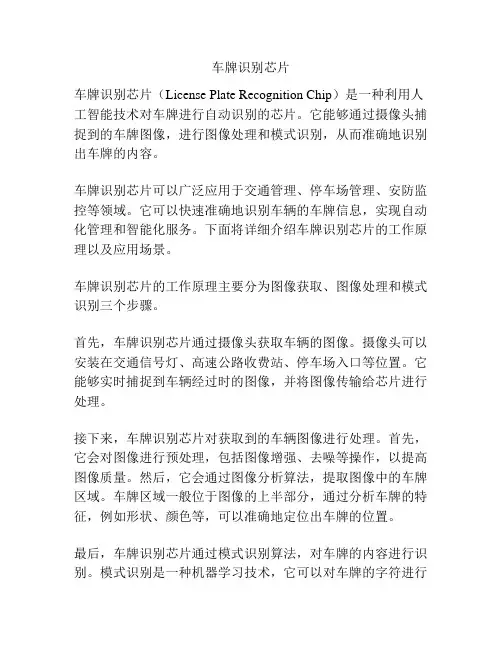 车牌识别芯片

车牌识别芯片（License Plate Recognition Chip）是一种利用人工智能技术对车牌进行自动识别的芯片。它能够通过摄像头捕捉到的车牌图像，进行图像处理和模式识别，从而准确地识别出车牌的内容。

车牌识别芯片可以广泛应用于交通管理、停车场管理、安防监控等领域。它可以快速准确地识别车辆的车牌信息，实现自动化管理和智能化服务。下面将详细介绍车牌识别芯片的工作原理以及应用场景。

车牌识别芯片的工作原理主要分为图像获取、图像处理和模式识别三个步骤。

首先，车牌识别芯片通过摄像头获取车辆的图像。摄像头可以安装在交通信号灯、高速公路收费站、停车场入口等位置。它能够实时捕捉到车辆经过时的图像，并将图像传输给芯片进行处理。

接下来，车牌识别芯片对获取到的车辆图像进行处理。首先，它会对图像进行预处理，包括图像增强、去噪等操作，以提高图像质量。然后，它会通过图像分析算法，提取图像中的车牌区域。车牌区域一般位于图像的上半部分，通过分析车牌的特征，例如形状、颜色等，可以准确地定位出车牌的位置。

最后，车牌识别芯片通过模式识别算法，对车牌的内容进行识别。模式识别是一种机器学习技术，它可以对车牌的字符进行